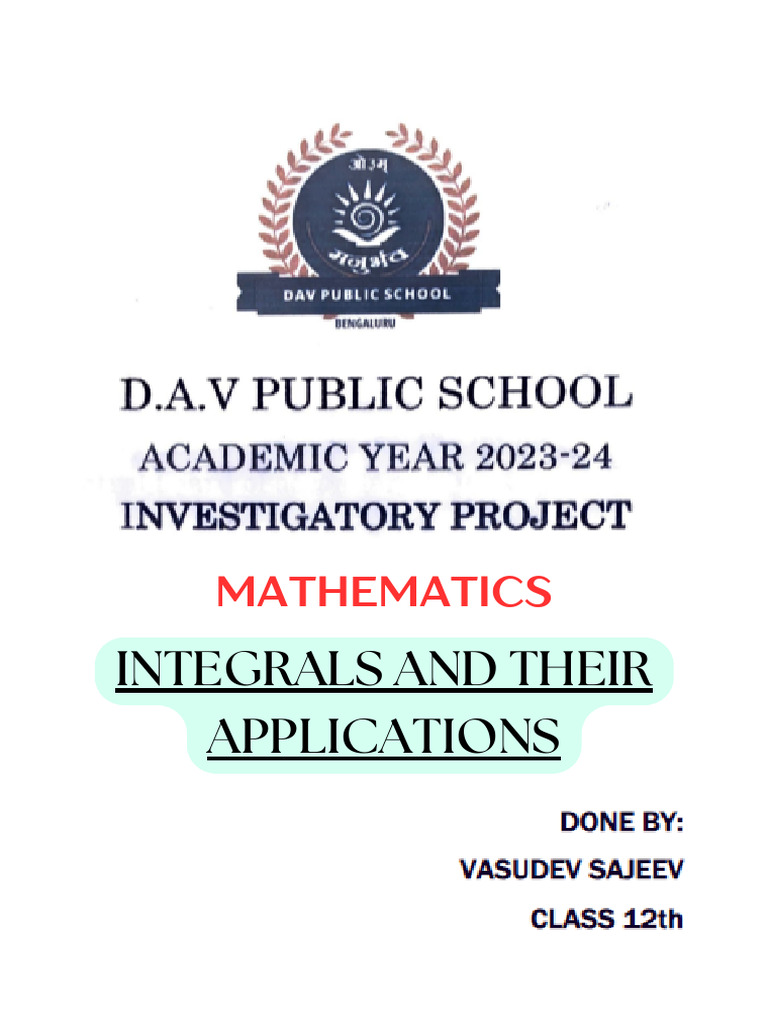 ओ३म्
मनुर्भव
DAV PUBLIC SCHOOL
BENGALURU

D.A.V PUBLIC SCHOOL
ACADEMIC YEAR 2023-24
INVESTIGATORY PROJECT

MATHEMATICS

INTEGRALS AND THEIR APPLICATIONS

DONE BY:
VASUDEV SAJEEV
CLASS 12th